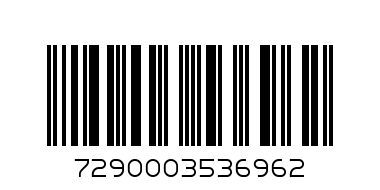 7290003536962